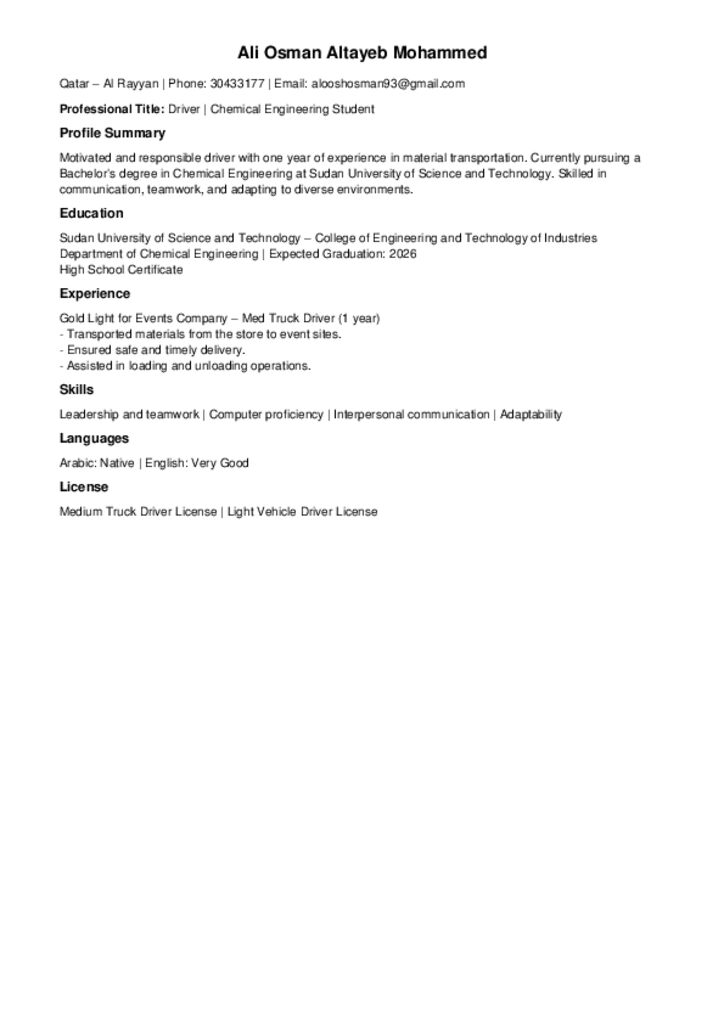 Ali Osman Altayeb Mohammed

Qatar – Al Rayyan | Phone: 30433177 | Email: alooshosman93@gmail.com

Professional Title: Driver | Chemical Engineering Student

Profile Summary

Motivated and responsible driver with one year of experience in material transportation. Currently pursuing a Bachelor's degree in Chemical Engineering at Sudan University of Science and Technology. Skilled in communication, teamwork, and adapting to diverse environments.

Education

Sudan University of Science and Technology – College of Engineering and Technology of Industries
Department of Chemical Engineering | Expected Graduation: 2026
High School Certificate

Experience

Gold Light for Events Company – Med Truck Driver (1 year)
- Transported materials from the store to event sites.
- Ensured safe and timely delivery.
- Assisted in loading and unloading operations.

Skills

Leadership and teamwork | Computer proficiency | Interpersonal communication | Adaptability

Languages

Arabic: Native | English: Very Good

License

Medium Truck Driver License | Light Vehicle Driver License